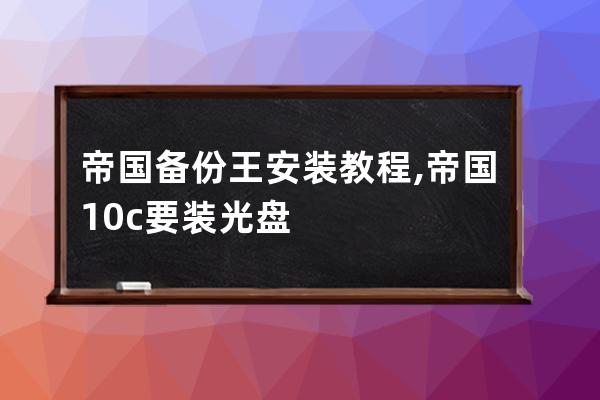 帝国备份王安装教程,帝国10c要装光盘